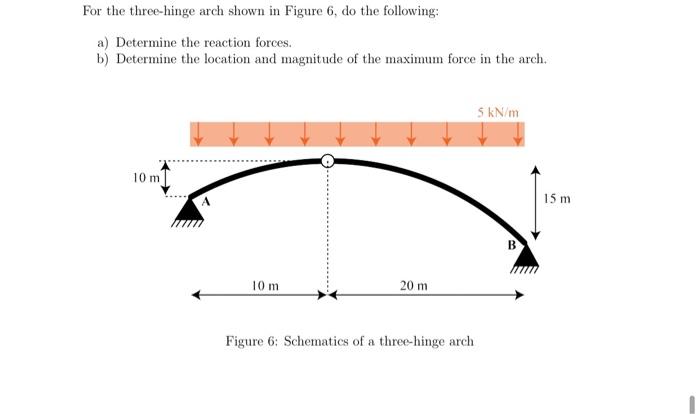 For the three-hinge arch shown in Figure 6, do the following:

a) Determine the reaction forces.
b) Determine the location and magnitude of the maximum force in the arch.

5 kN/m

10 m

A

15 m

B

10 m

20 m

Figure 6: Schematics of a three-hinge arch